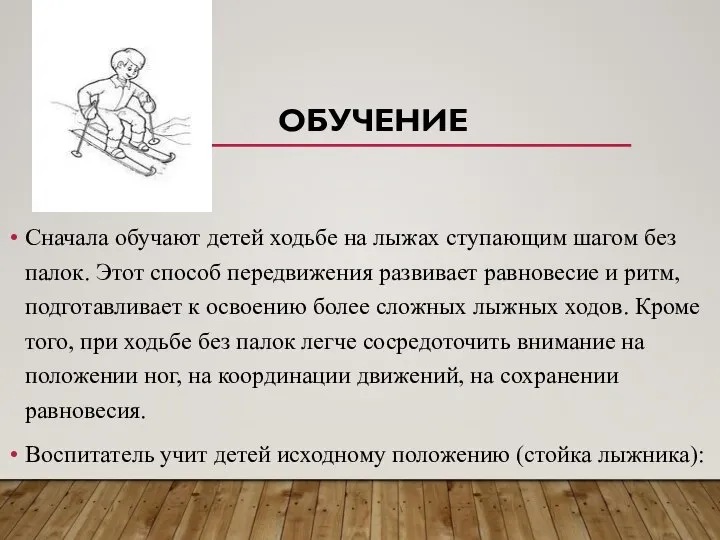 ОБУЧЕНИЕ

• Сначала обучают детей ходьбе на лыжах ступающим шагом без палок. Этот способ передвижения развивает равновесие и ритм, подготавливает к освоению более сложных лыжных ходов. Кроме того, при ходьбе без палок легче сосредоточить внимание на положении ног, на координации движений, на сохранении равновесия.

• Воспитатель учит детей исходному положению (стойка лыжника):